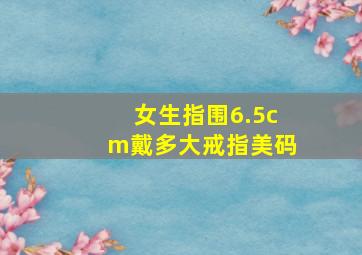 女生指围6.5cm戴多大戒指美码